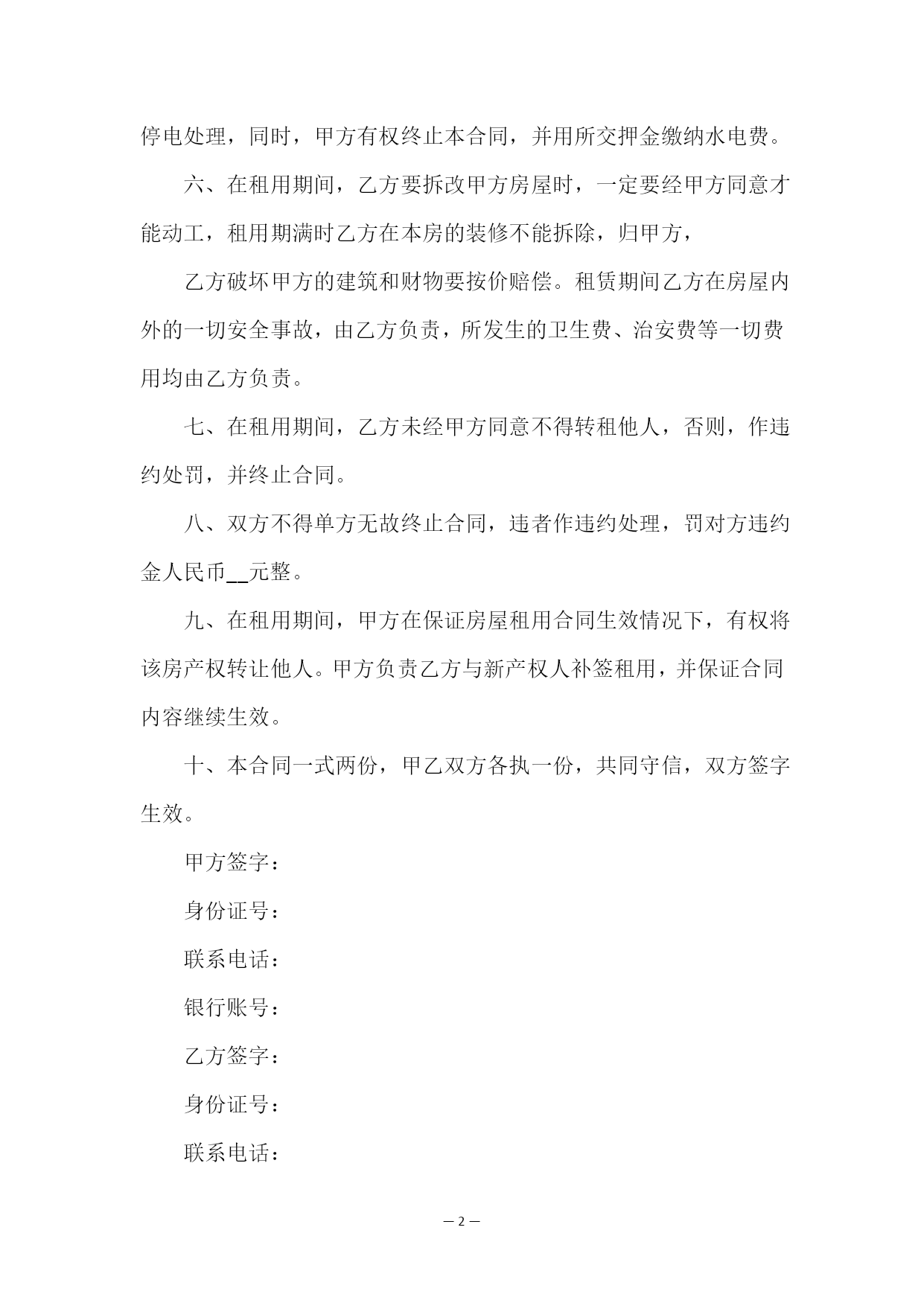 停电处理，同时，甲方有权终止本合同，并用所交押金缴纳水电费。

六、在租用期间，乙方要拆改甲方房屋时，一定要经甲方同意才能动工，租用期满时乙方在本房的装修不能拆除，归甲方，

乙方破坏甲方的建筑和财物要按价赔偿。租赁期间乙方在房屋内外的一切安全事故，由乙方负责，所发生的卫生费、治安费等一切费用均由乙方负责。

七、在租用期间，乙方未经甲方同意不得转租他人，否则，作违约处罚，并终止合同。

八、双方不得单方无故终止合同，违者作违约处理，罚对方违约金人民币__元整。

九、在租用期间，甲方在保证房屋租用合同生效情况下，有权将该房产权转让他人。甲方负责乙方与新产权人补签租用，并保证合同内容继续生效。

十、本合同一式两份，甲乙双方各执一份，共同守信，双方签字生效。

甲方签字：

身份证号：

联系电话：

银行账号：

乙方签字：

身份证号：

联系电话：

— 2 —